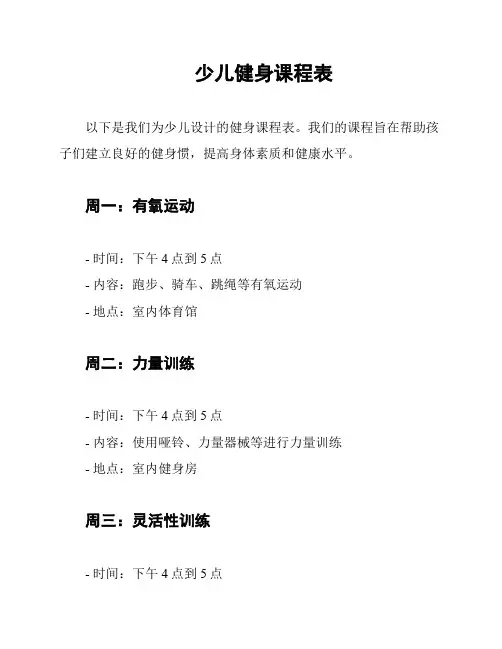 少儿健身课程表

以下是我们为少儿设计的健身课程表。我们的课程旨在帮助孩子们建立良好的健身惯，提高身体素质和健康水平。

周一：有氧运动

- 时间：下午 4 点到 5 点
- 内容：跑步、骑车、跳绳等有氧运动
- 地点：室内体育馆

周二：力量训练

- 时间：下午 4 点到 5 点
- 内容：使用哑铃、力量器械等进行力量训练
- 地点：室内健身房

周三：灵活性训练

- 时间：下午 4 点到 5 点